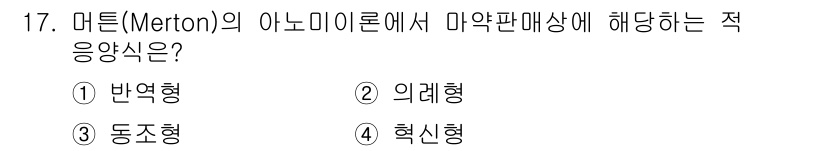 17. 머튼(Merton)의 아노미이론에서 마약판매상에 해당하는 적응양식은?

① 반역형

② 의례형

③ 동조형

④ 혁신형